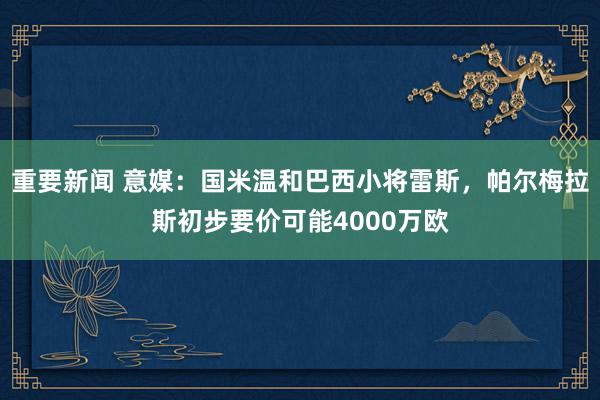 重要新闻 意媒：国米温和巴西小将雷斯，帕尔梅拉斯初步要价可能4000万欧